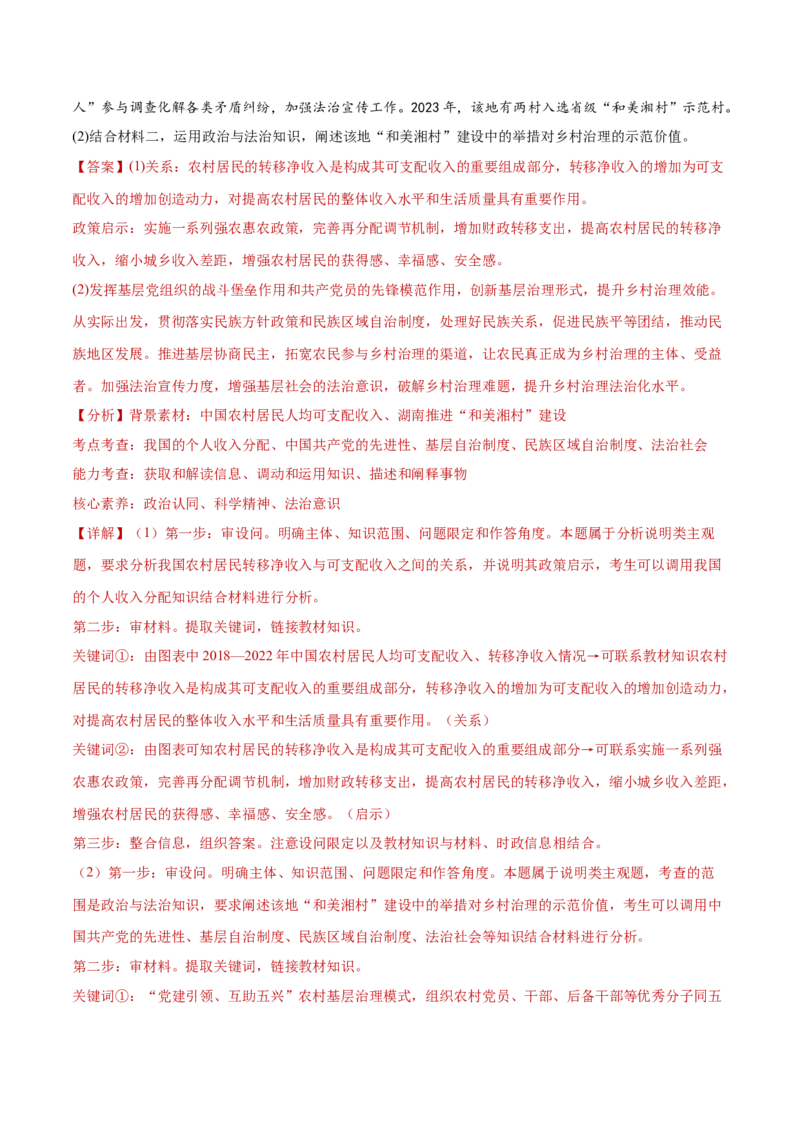 人”参与调查化解各类矛盾纠纷，加强法治宣传工作。2023 年，该地有两村入选省级“和美湘村”示范村。

(2)结合材料二，运用政治与法治知识，阐述该地“和美湘村”建设中的举措对乡村治理的示范价值。

【答案】(1)关系：农村居民的转移净收入是构成其可支配收入的重要组成部分，转移净收入的增加为可支配收入的增加创造动力，对提高农村居民的整体收入水平和生活质量具有重要作用。

政策启示：实施一系列强农惠农政策，完善再分配调节机制，增加财政转移支出，提高农村居民的转移净收入，缩小城乡收入差距，增强农村居民的获得感、幸福感、安全感。

(2)发挥基层党组织的战斗堡垒作用和共产党员的先锋模范作用，创新基层治理形式，提升乡村治理效能。从实际出发，贯彻落实民族方针政策和民族区域自治制度，处理好民族关系，促进民族平等团结，推动民族地区发展。推进基层协商民主，拓宽农民参与乡村治理的渠道，让农民真正成为乡村治理的主体、受益者。加强法治宣传力度，增强基层社会的法治意识，破解乡村治理难题，提升乡村治理法治化水平。

【分析】背景素材：中国农村居民人均可支配收入、湖南推进“和美湘村”建设

考点考查：我国的个人收入分配、中国共产党的先进性、基层自治制度、民族区域自治制度、法治社会

能力考查：获取和解读信息、调动和运用知识、描述和阐释事物

核心素养：政治认同、科学精神、法治意识

【详解】（1）第一步：审设问。明确主体、知识范围、问题限定和作答角度。本题属于分析说明类主观题，要求分析我国农村居民转移净收入与可支配收入之间的关系，并说明其政策启示，考生可以调用我国的个人收入分配知识结合材料进行分析。

第二步：审材料。提取关键词，链接教材知识。

关键词①：由图表中 2018—2022 年中国农村居民人均可支配收入、转移净收入情况→可联系教材知识农村居民的转移净收入是构成其可支配收入的重要组成部分，转移净收入的增加为可支配收入的增加创造动力，对提高农村居民的整体收入水平和生活质量具有重要作用。（关系）

关键词②：由图表可知农村居民的转移净收入是构成其可支配收入的重要组成部分→可联系实施一系列强农惠农政策，完善再分配调节机制，增加财政转移支出，提高农村居民的转移净收入，缩小城乡收入差距，增强农村居民的获得感、幸福感、安全感。（启示）

第三步：整合信息，组织答案。注意设问限定以及教材知识与材料、时政信息相结合。

（2）第一步：审设问。明确主体、知识范围、问题限定和作答角度。本题属于说明类主观题，考查的范围是政治与法治知识，要求阐述该地“和美湘村”建设中的举措对乡村治理的示范价值，考生可以调用中国共产党的先进性、基层自治制度、民族区域自治制度、法治社会等知识结合材料进行分析。

第二步：审材料。提取关键词，链接教材知识。

关键词①：“党建引领、互助五兴”农村基层治理模式，组织农村党员、干部、后备干部等优秀分子同五